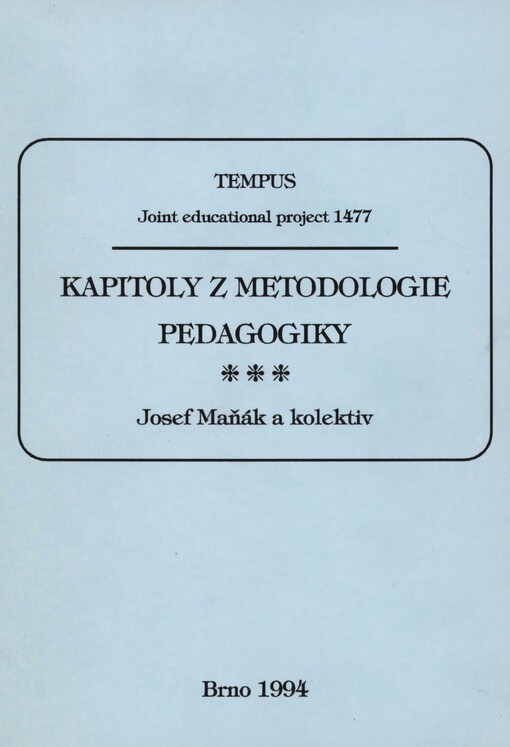 TEMPUS

Joint educational project 1477

KAPITOLY Z METODOLOGIE PEDAGOGIKY

***

Josef Maňák a kolektiv

Brno 1994